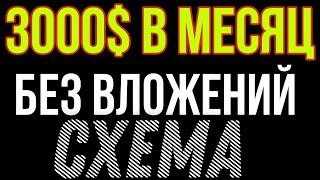 3000$ В МЕСЯЦ
БЕЗ ВЛОЖЕНИЙ
СХЕМА